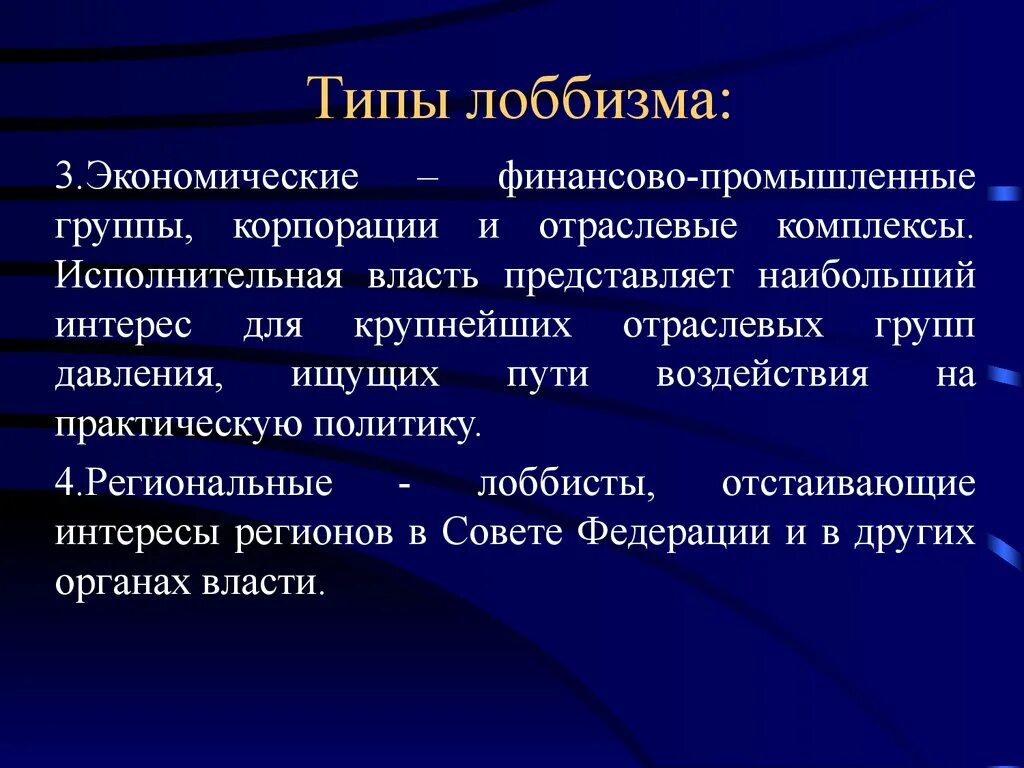 Типы лоббизма:

3.Экономические – финансово-промышленные группы, корпорации и отраслевые комплексы. Исполнительная власть представляет наибольший интерес для крупнейших отраслевых групп давления, ищущих пути воздействия на практическую политику.

4.Региональные - лоббисты, отстаивающие интересы регионов в Совете Федерации и в других органах власти.